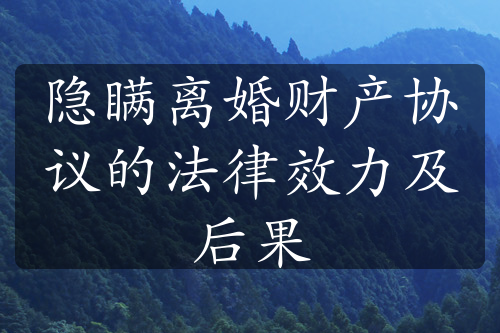 隐瞒离婚财产协议的法律效力及后果